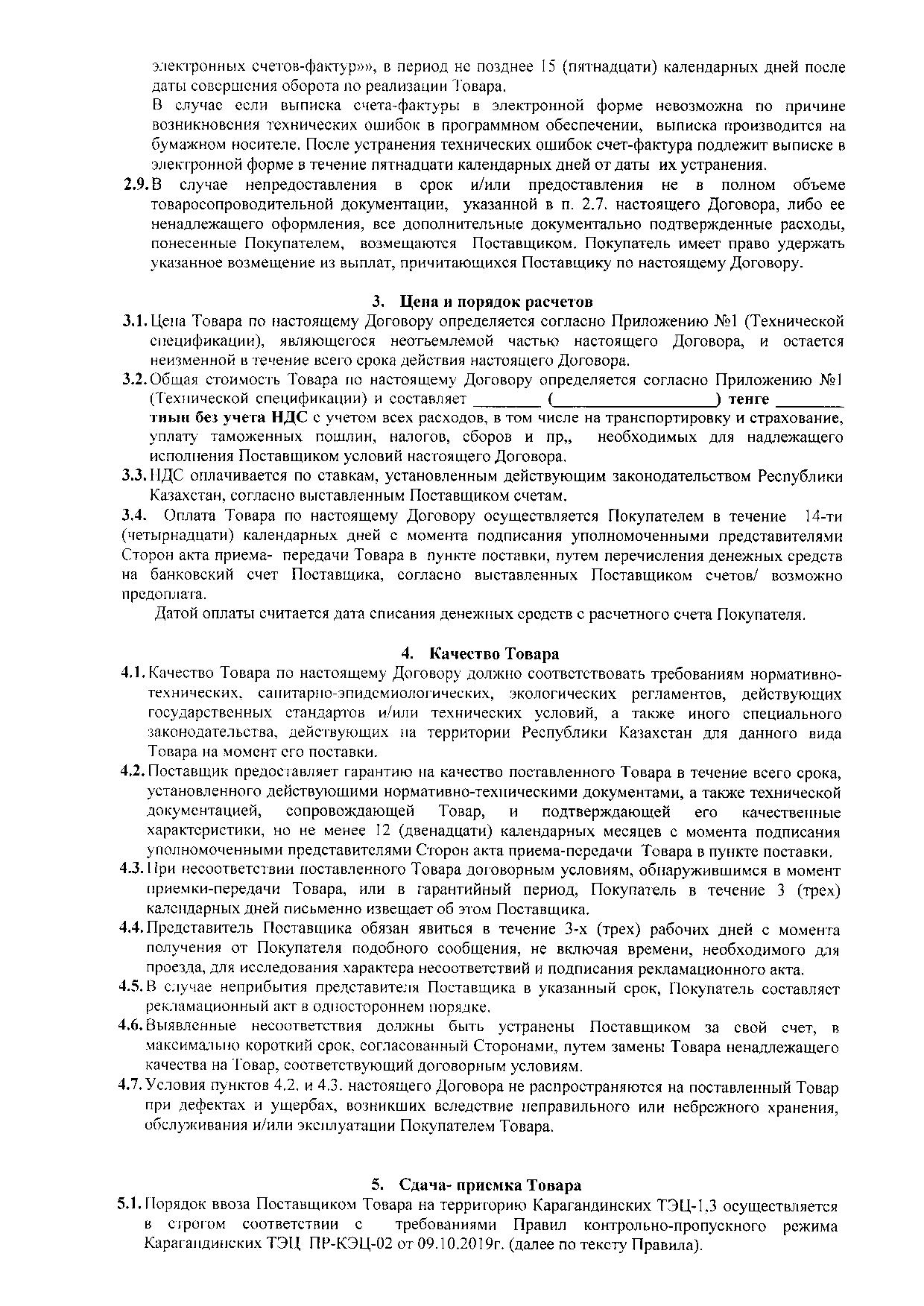 электронных счетов-фактур»», в период не позднее 15 (пятнадцати) календарных дней после даты совершения оборота по реализации Товара.
В случае если выписка счета-фактуры в электронной форме невозможна по причине возникновения технических ошибок в программном обеспечении, выписка производится на бумажном носителе. После устранения технических ошибок счет-фактура подлежит выписке в электронной форме в течение пятнадцати календарных дней от даты их устранения.
2.9. В случае непредоставления в срок и/или предоставления не в полном объеме товаросопроводительной документации, указанной в п. 2.7. настоящего Договора, либо ее ненадлежащего оформления, все дополнительные документально подтвержденные расходы, понесенные Покупателем, возмещаются Поставщиком. Покупатель имеет право удержать указанное возмещение из выплат, причитающихся Поставщику по настоящему Договору.

3. Цена и порядок расчетов
3.1. Цена Товара по настоящему Договору определяется согласно Приложению №1 (Технической спецификации), являющегося неотъемлемой частью настоящего Договора, и остается неизменной в течение всего срока действия настоящего Договора.
3.2. Общая стоимость Товара по настоящему Договору определяется согласно Приложению №1 (Технической спецификации) и составляет ________ (____________________) тенге ________ тиын без учета НДС с учетом всех расходов, в том числе на транспортировку и страхование, уплату таможенных пошлин, налогов, сборов и пр,, необходимых для надлежащего исполнения Поставщиком условий настоящего Договора.
3.3. НДС оплачивается по ставкам, установленным действующим законодательством Республики Казахстан, согласно выставленным Поставщиком счетам.
3.4. Оплата Товара по настоящему Договору осуществляется Покупателем в течение 14-ти (четырнадцати) календарных дней с момента подписания уполномоченными представителями Сторон акта приема- передачи Товара в пункте поставки, путем перечисления денежных средств на банковский счет Поставщика, согласно выставленных Поставщиком счетов/ возможно предоплата.
Датой оплаты считается дата списания денежных средств с расчетного счета Покупателя.

4. Качество Товара
4.1. Качество Товара по настоящему Договору должно соответствовать требованиям нормативно-технических, санитарно-эпидемиологических, экологических регламентов, действующих государственных стандартов и/или технических условий, а также иного специального законодательства, действующих на территории Республики Казахстан для данного вида Товара на момент его поставки.
4.2. Поставщик предоставляет гарантию на качество поставленного Товара в течение всего срока, установленного действующими нормативно-техническими документами, а также технической документацией, сопровождающей Товар, и подтверждающей его качественные характеристики, но не менее 12 (двенадцати) календарных месяцев с момента подписания уполномоченными представителями Сторон акта приема-передачи Товара в пункте поставки.
4.3. При несоответствии поставленного Товара договорным условиям, обнаружившимся в момент приемки-передачи Товара, или в гарантийный период, Покупатель в течение 3 (трех) календарных дней письменно извещает об этом Поставщика.
4.4. Представитель Поставщика обязан явиться в течение 3-х (трех) рабочих дней с момента получения от Покупателя подобного сообщения, не включая времени, необходимого для проезда, для исследования характера несоответствий и подписания рекламационного акта.
4.5. В случае неприбытия представителя Поставщика в указанный срок, Покупатель составляет рекламационный акт в одностороннем порядке.
4.6. Выявленные несоответствия должны быть устранены Поставщиком за свой счет, в максимально короткий срок, согласованный Сторонами, путем замены Товара ненадлежащего качества на Товар, соответствующий договорным условиям.
4.7. Условия пунктов 4.2. и 4.3. настоящего Договора не распространяются на поставленный Товар при дефектах и ущербах, возникших вследствие неправильного или небрежного хранения, обслуживания и/или эксплуатации Покупателем Товара.

5. Сдача- приемка Товара
5.1. Порядок ввоза Поставщиком Товара на территорию Карагандинских ТЭЦ-1,3 осуществляется в строгом соответствии с требованиями Правил контрольно-пропускного режима Карагандинских ТЭЦ ПР-КЭЦ-02 от 09.10.2019г. (далее по тексту Правила).